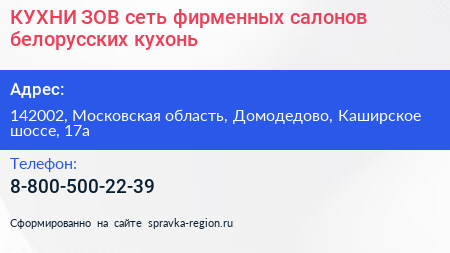 КУХНИ ЗОВ сеть фирменных салонов белорусских кухонь

Адрес:

142002, Московская область, Домодедово, Каширское шоссе, 17а

Телефон:

8-800-500-22-39

Сформированно на сайте spravka-region.ru